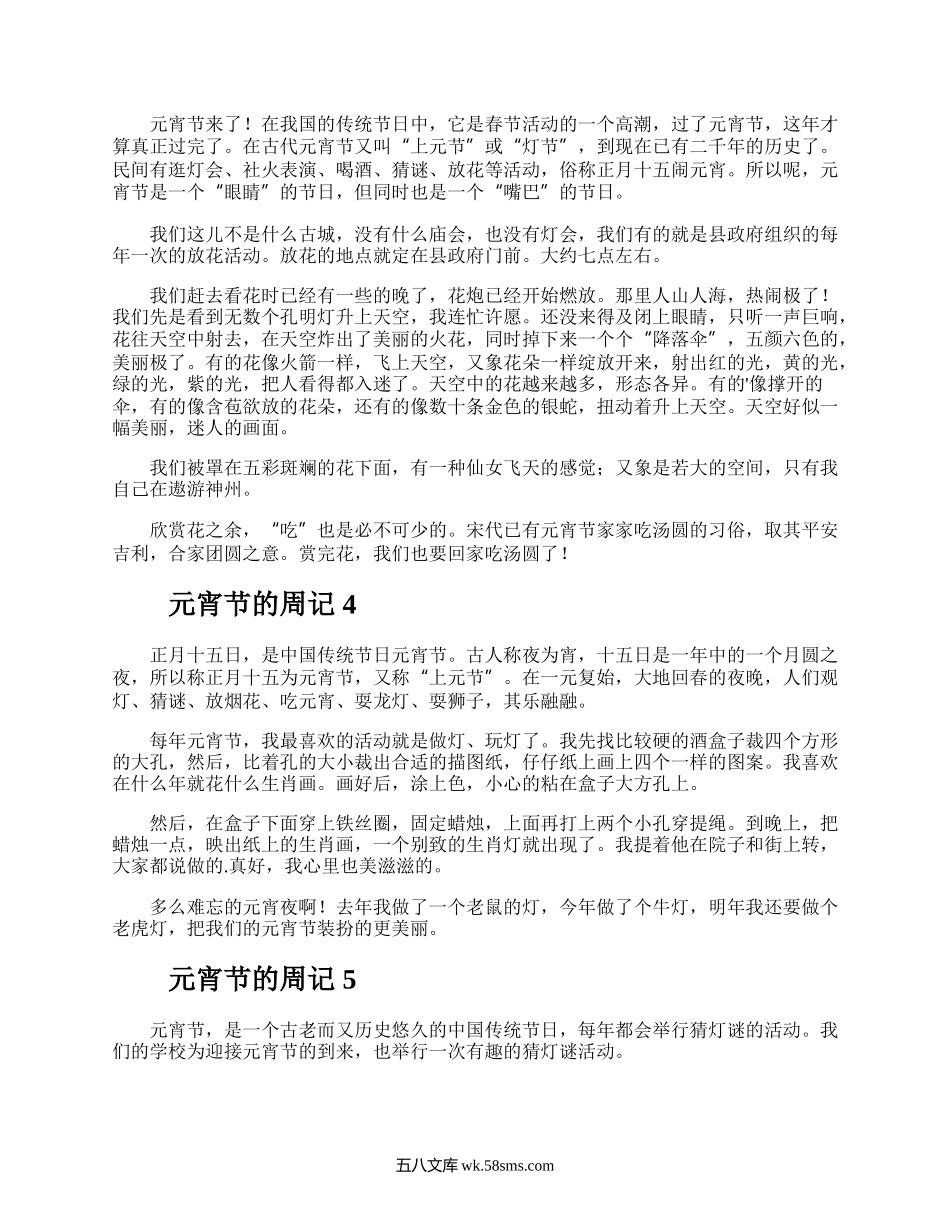 元宵节来了！在我国的传统节日中，它是春节活动的一个高潮，过了元宵节，这年才算真正过完了。在古代元宵节又叫“上元节”或“灯节”，到现在已有二千年的历史了。民间有逛灯会、社火表演、喝酒、猜谜、放花等活动，俗称正月十五闹元宵。所以呢，元宵节是一个“眼睛”的节日，但同时也是一个“嘴巴”的节日。

我们这儿不是什么古城，没有什么庙会，也没有灯会，我们有的就是县政府组织的每年一次的放花活动。放花的地点就定在县政府门前。大约七点左右。

我们赶去看花时已经有一些的晚了，花炮已经开始燃放。那里人山人海，热闹极了！我们先是看到无数个孔明灯升上天空，我连忙许愿。还没来得及闭上眼睛，只听一声巨响，花往天空中射去，在天空炸出了美丽的火花，同时掉下来一个个“降落伞”，五颜六色的，美丽极了。有的花像火箭一样，飞上天空，又象花朵一样绽放开来，射出红的光，黄的光，绿的光，紫的光，把人看得都入迷了。天空中的花越来越多，形态各异。有的'像撑开的伞，有的像含苞欲放的花朵，还有的像数十条金色的银蛇，扭动着升上天空。天空好似一幅美丽，迷人的画面。

我们被罩在五彩斑斓的花下面，有一种仙女飞天的感觉；又象是若大的空间，只有我自己在遨游神州。

欣赏花之余，“吃”也是必不可少的。宋代已有元宵节家家吃汤圆的习俗，取其平安吉利，合家团圆之意。赏完花，我们也要回家吃汤圆了！

元宵节的周记 4

正月十五日，是中国传统节日元宵节。古人称夜为宵，十五日是一年中的一个月圆之夜，所以称正月十五为元宵节，又称“上元节”。在一元复始，大地回春的夜晚，人们观灯、猜谜、放烟花、吃元宵、耍龙灯、耍狮子，其乐融融。

每年元宵节，我最喜欢的活动就是做灯、玩灯了。我先找比较硬的酒盒子裁四个方形的大孔，然后，比着孔的大小裁出合适的描图纸，仔仔纸上画上四个一样的图案。我喜欢在什么年就花什么生肖画。画好后，涂上色，小心的粘在盒子大方孔上。

然后，在盒子下面穿上铁丝圈，固定蜡烛，上面再打上两个小孔穿提绳。到晚上，把蜡烛一点，映出纸上的生肖画，一个别致的生肖灯就出现了。我提着他在院子和街上转，大家都说做的.真好，我心里也美滋滋的。

多么难忘的元宵夜啊！去年我做了一个老鼠的灯，今年做了个牛灯，明年我还要做个老虎灯，把我们的元宵节装扮的更美丽。

元宵节的周记 5

元宵节，是一个古老而又历史悠久的中国传统节日，每年都会举行猜灯谜的活动。我们的学校为迎接元宵节的到来，也举行一次有趣的猜灯谜活动。

五八文库 wk.58sms.com